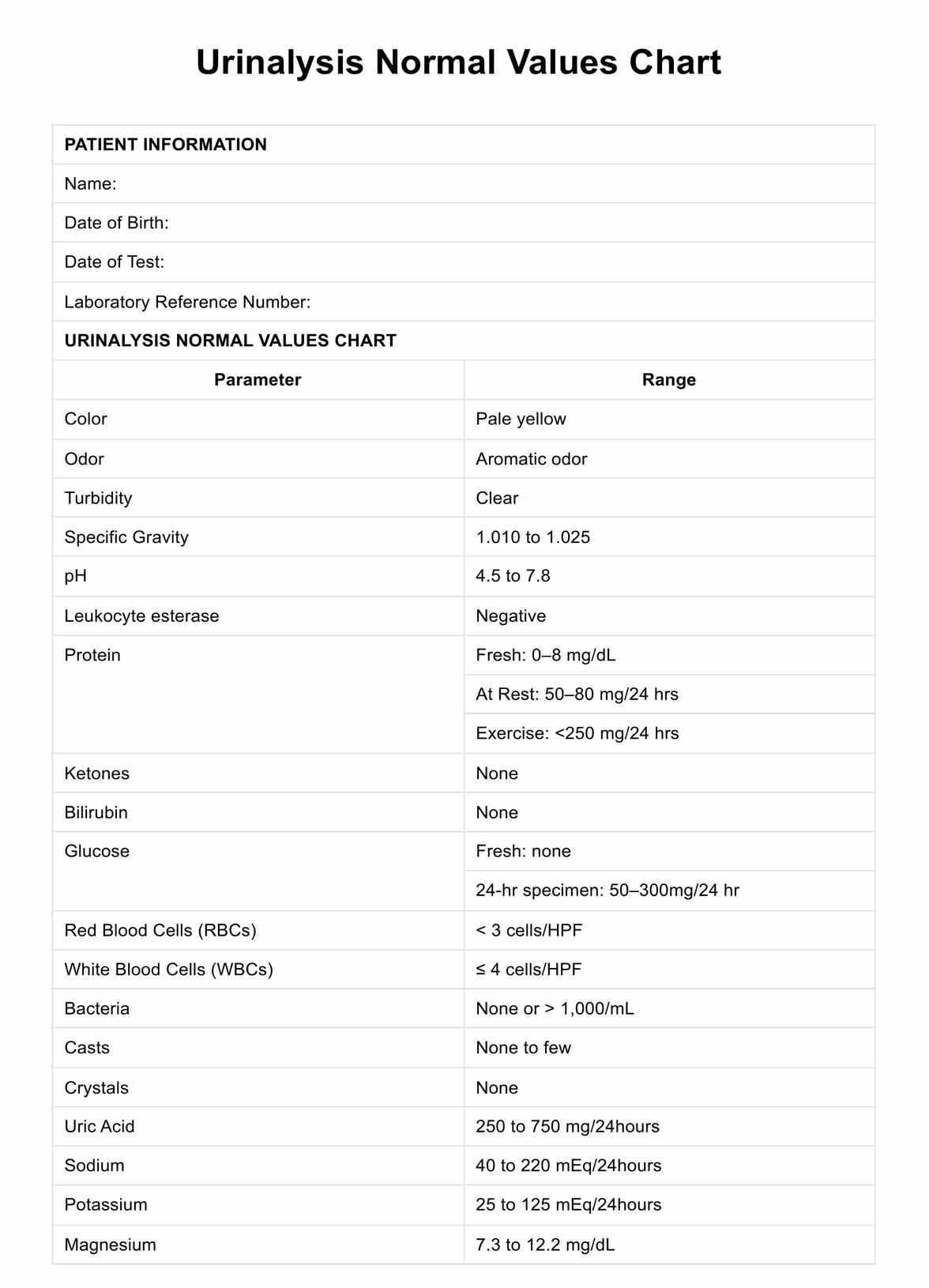 Urinalysis Normal Values Chart

PATIENT INFORMATION

Name:

Date of Birth:

Date of Test:

Laboratory Reference Number:

URINALYSIS NORMAL VALUES CHART

| Parameter | Range |
|---|---|
| Color | Pale yellow |
| Odor | Aromatic odor |
| Turbidity | Clear |
| Specific Gravity | 1.010 to 1.025 |
| pH | 4.5 to 7.8 |
| Leukocyte esterase | Negative |
| Protein | Fresh: 0–8 mg/dL |
| | At Rest: 50–80 mg/24 hrs |
| | Exercise: <250 mg/24 hrs |
| Ketones | None |
| Bilirubin | None |
| Glucose | Fresh: none |
| | 24-hr specimen: 50–300mg/24 hr |
| Red Blood Cells (RBCs) | < 3 cells/HPF |
| White Blood Cells (WBCs) | ≤ 4 cells/HPF |
| Bacteria | None or > 1,000/mL |
| Casts | None to few |
| Crystals | None |
| Uric Acid | 250 to 750 mg/24hours |
| Sodium | 40 to 220 mEq/24hours |
| Potassium | 25 to 125 mEq/24hours |
| Magnesium | 7.3 to 12.2 mg/dL |